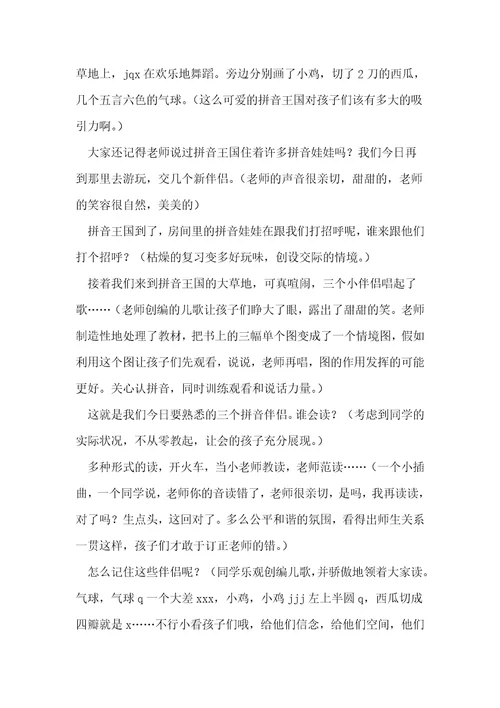 草地上，jqx 在欢乐地舞蹈。旁边分别画了小鸡，切了 2 刀的西瓜，几个五言六色的气球。（这么可爱的拼音王国对孩子们该有多大的吸引力啊。）

大家还记得老师说过拼音王国住着许多拼音娃娃吗？我们今日再到那里去游玩，交几个新伴侣。（老师的声音很亲切，甜甜的，老师的笑容很自然，美美的）

拼音王国到了，房间里的拼音娃娃在跟我们打招呼呢，谁来跟他们打个招呼？（枯燥的复习变多好玩味，创设交际的情境。）

接着我们来到拼音王国的大草地，可真喧闹，三个小伴侣唱起了歌……（老师创编的儿歌让孩子们睁大了眼，露出了甜甜的笑。老师制造性地处理了教材，把书上的三幅单个图变成了一个情境图，假如利用这个图让孩子们先观看，说说，老师再唱，图的作用发挥的可能更好。关心认拼音，同时训练观看和说话力量。）

这就是我们今日要熟悉的三个拼音伴侣。谁会读？（考虑到同学的实际状况，不从零教起，让会的孩子充分展现。）

多种形式的读，开火车，当小老师教读，老师范读……（一个小插曲，一个同学说，老师你的音读错了，老师很亲切，是吗，我再读读，对了吗？生点头，这回对了。多么公平和谐的氛围，看得出师生关系一贯这样，孩子们才敢于订正老师的错。）

怎么记住这些伴侣呢？（同学乐观创编儿歌，并骄傲地领着大家读。气球，气球 q 一个大差 xxx，小鸡，小鸡 jjj 左上半圆 q，西瓜切成四瓣就是 x……不行小看孩子们哦，给他们信念，给他们空间，他们